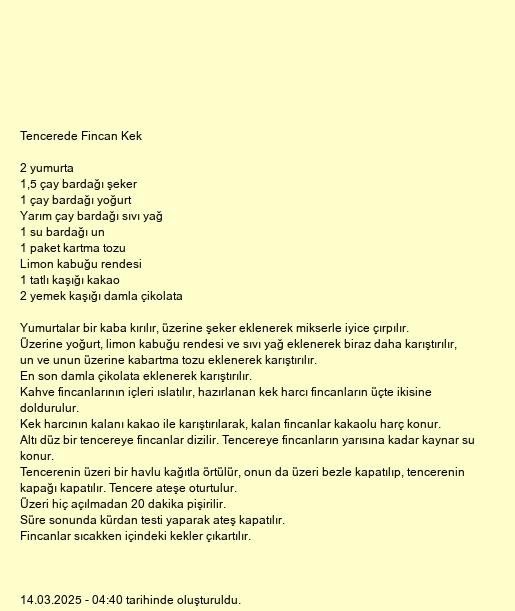 Tencerede Fincan Kek

2 yumurta
1,5 çay bardağı şeker
1 çay bardağı yoğurt
Yarım çay bardağı sıvı yağ
1 su bardağı un
1 paket kartma tozu
Limon kabuğu rendesi
1 tatlı kaşığı kakao
2 yemek kaşığı damla çikolata

Yumurtalar bir kaba kırılır, üzerine şeker eklenerek mikserle iyice çırpılır.
Üzerine yoğurt, limon kabuğu rendesi ve sıvı yağ eklenerek biraz daha karıştırılır, un ve unun üzerine kabartma tozu eklenerek karıştırılır.
En son damla çikolata eklenerek karıştırılır.
Kahve fincanlarının içleri ıslatılır, hazırlanan kek harcı fincanların üçte ikisine doldurulur.
Kek harcının kalanı kakao ile karıştırılarak, kalan fincanlar kakaolu harç konur.
Altı düz bir tencereye fincanlar dizilir. Tencereye fincanların yarısına kadar kaynar su konur.
Tencerenin üzeri bir havlu kağıtla örtülür, onun da üzeri bezle kapatılıp, tencerenin kapağı kapatılır. Tencere ateşe oturtulur.
Üzeri hiç açılmadan 20 dakika pişirilir.
Süre sonunda kürdan testi yaparak ateş kapatılır.
Fincanlar sıcakken içindeki kekler çıkartılır.

14.03.2025 - 04:40 tarihinde oluşturuldu.